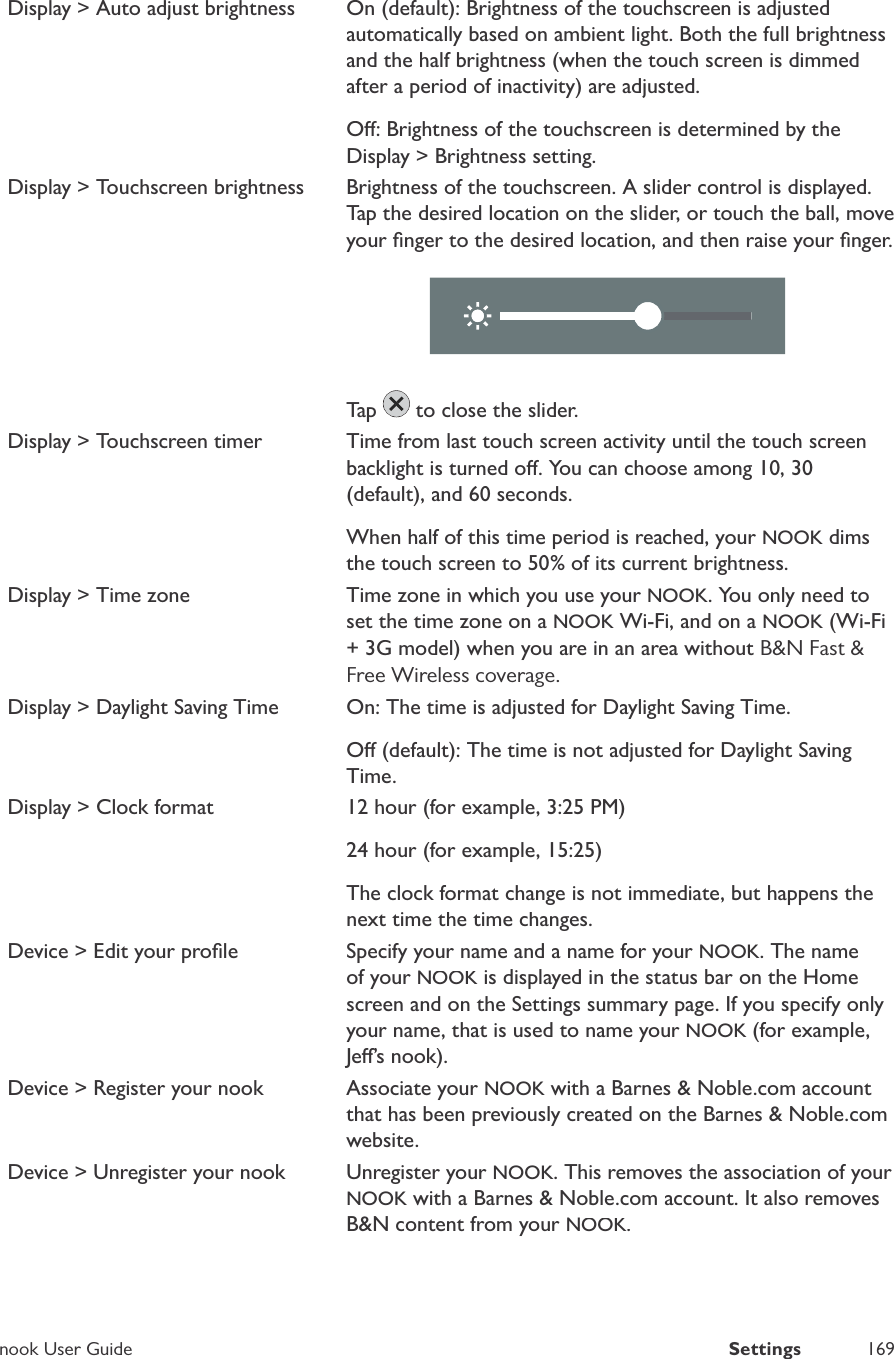 | | |
|---|---|
| Display > Auto adjust brightness | On (default): Brightness of the touchscreen is adjusted automatically based on ambient light. Both the full brightness and the half brightness (when the touch screen is dimmed after a period of inactivity) are adjusted.<br><br>Off: Brightness of the touchscreen is determined by the Display > Brightness setting. |
| Display > Touchscreen brightness | Brightness of the touchscreen. A slider control is displayed. Tap the desired location on the slider, or touch the ball, move your finger to the desired location, and then raise your finger.<br><br>Tap to close the slider. |
| Display > Touchscreen timer | Time from last touch screen activity until the touch screen backlight is turned off. You can choose among 10, 30 (default), and 60 seconds.<br><br>When half of this time period is reached, your NOOK dims the touch screen to 50% of its current brightness. |
| Display > Time zone | Time zone in which you use your NOOK. You only need to set the time zone on a NOOK Wi-Fi, and on a NOOK (Wi-Fi + 3G model) when you are in an area without B&N Fast & Free Wireless coverage. |
| Display > Daylight Saving Time | On: The time is adjusted for Daylight Saving Time.<br><br>Off (default): The time is not adjusted for Daylight Saving Time. |
| Display > Clock format | 12 hour (for example, 3:25 PM)<br><br>24 hour (for example, 15:25)<br><br>The clock format change is not immediate, but happens the next time the time changes. |
| Device > Edit your profile | Specify your name and a name for your NOOK. The name of your NOOK is displayed in the status bar on the Home screen and on the Settings summary page. If you specify only your name, that is used to name your NOOK (for example, Jeff's nook). |
| Device > Register your nook | Associate your NOOK with a Barnes & Noble.com account that has been previously created on the Barnes & Noble.com website. |
| Device > Unregister your nook | Unregister your NOOK. This removes the association of your NOOK with a Barnes & Noble.com account. It also removes B&N content from your NOOK. |

nook User Guide Settings 169